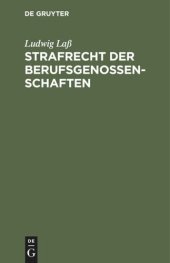 DE GRUYTER

Ludwig Laß

STRAFRECHT DER BERUFSGENOSSENSCHAFTEN

DE
G